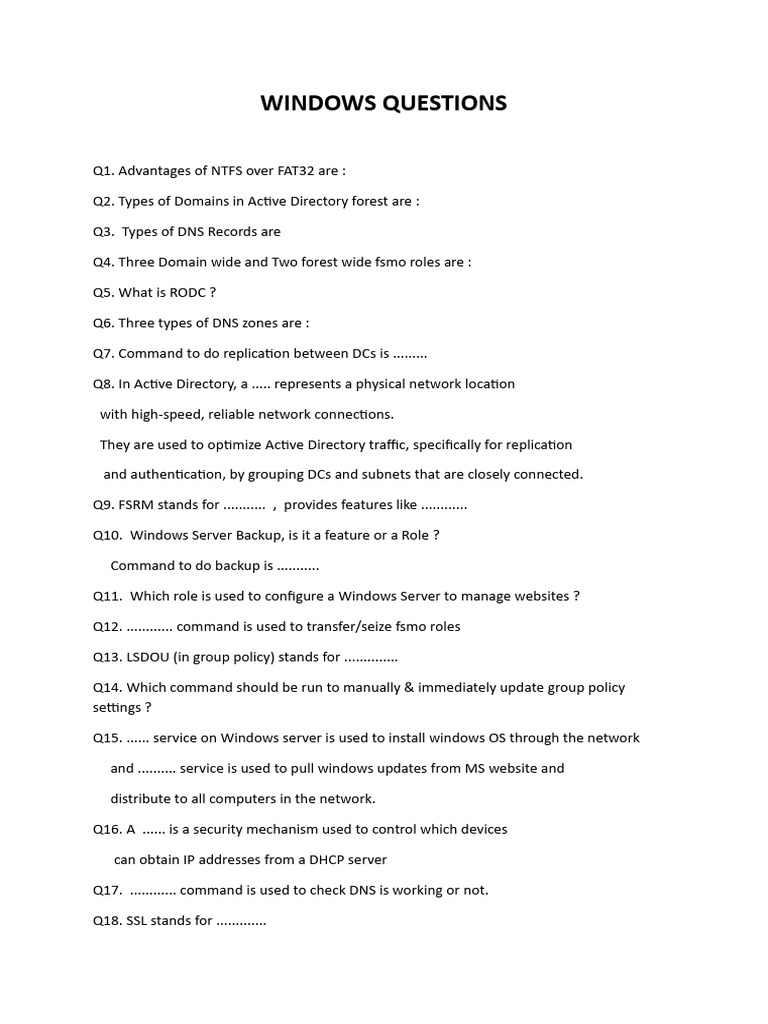 WINDOWS QUESTIONS

Q1. Advantages of NTFS over FAT32 are :

Q2. Types of Domains in Active Directory forest are :

Q3. Types of DNS Records are

Q4. Three Domain wide and Two forest wide fsmo roles are :

Q5. What is RODC ?

Q6. Three types of DNS zones are :

Q7. Command to do replication between DCs is .........

Q8. In Active Directory, a ..... represents a physical network location with high-speed, reliable network connections. They are used to optimize Active Directory traffic, specifically for replication and authentication, by grouping DCs and subnets that are closely connected.

Q9. FSRM stands for ........... , provides features like ............

Q10. Windows Server Backup, is it a feature or a Role ?

Command to do backup is ...........

Q11. Which role is used to configure a Windows Server to manage websites ?

Q12. ............ command is used to transfer/seize fsmo roles

Q13. LSDOU (in group policy) stands for ..............

Q14. Which command should be run to manually & immediately update group policy settings ?

Q15. ...... service on Windows server is used to install windows OS through the network and .......... service is used to pull windows updates from MS website and distribute to all computers in the network.

Q16. A ...... is a security mechanism used to control which devices can obtain IP addresses from a DHCP server

Q17. ............ command is used to check DNS is working or not.

Q18. SSL stands for .............